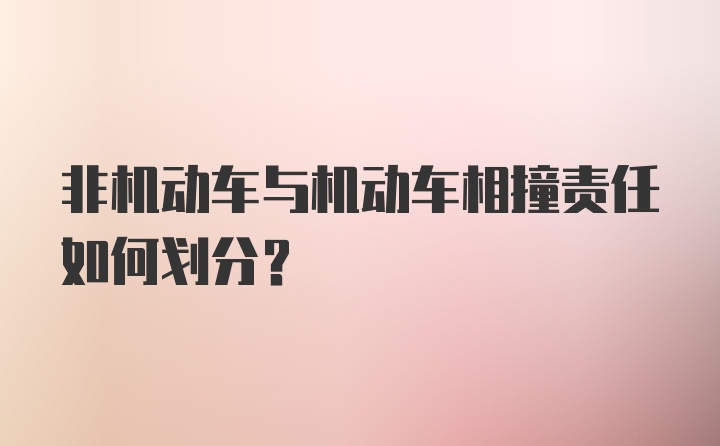 非机动车与机动车相撞责任如何划分？